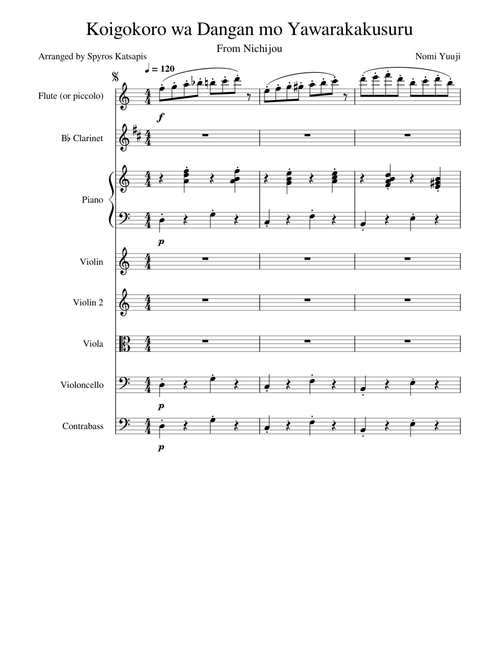 Koigokoro wa Dangan mo Yawarakakusuru

From Nichijou

Arranged by Spyros Katsapis

Nomi Yuuji

♩ = 120

Flute (or piccolo)

f

B♭ Clarinet

Piano

p

Violin

Violin 2

Viola

Violoncello

p

Contrabass

p